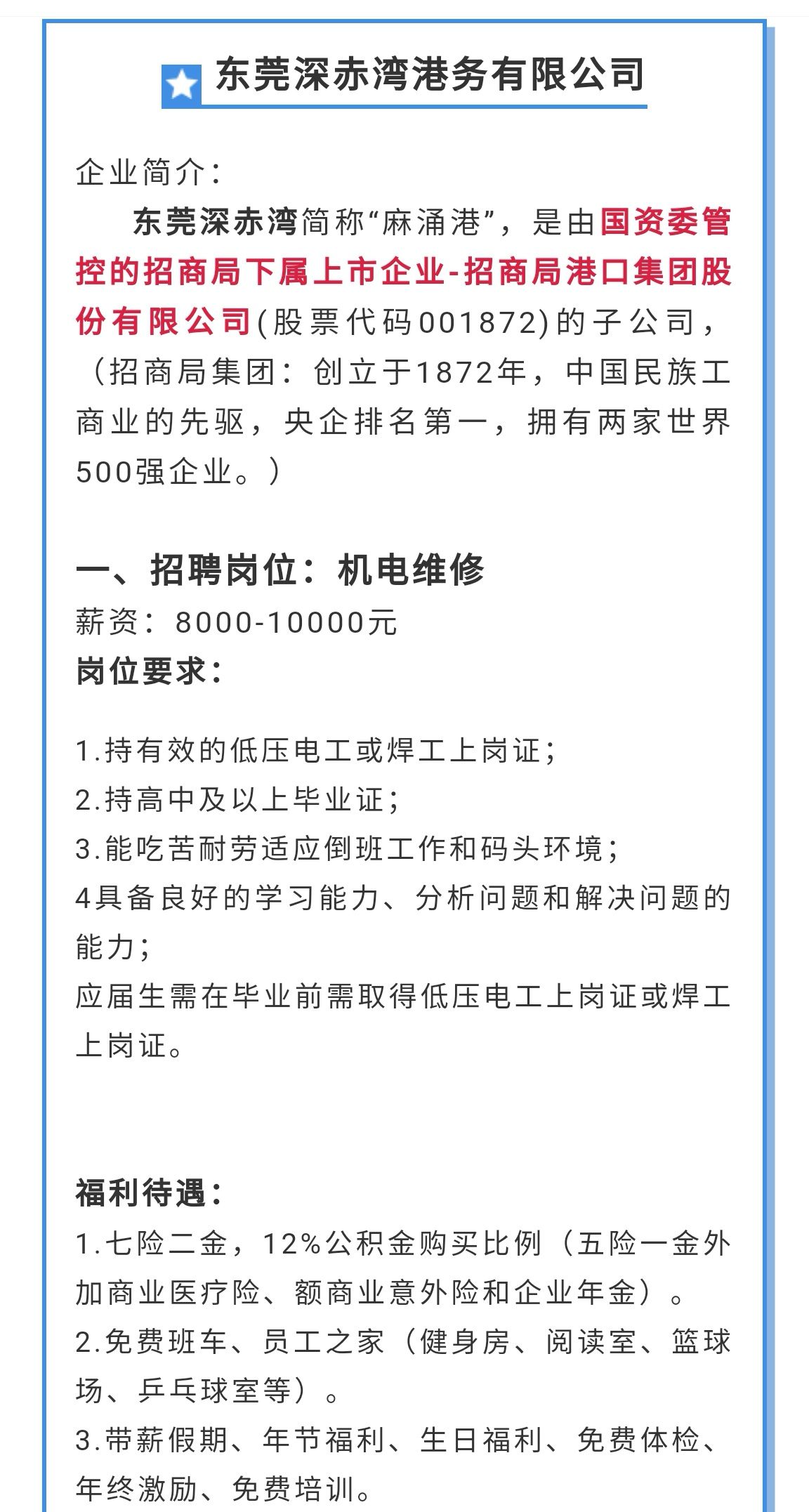 东莞深赤湾港务有限公司

企业简介：

东莞深赤湾简称“麻涌港”，是由国资委管控的招商局下属上市企业-招商局港口集团股份有限公司(股票代码001872)的子公司，（招商局集团：创立于1872年，中国民族工商业的先驱，央企排名第一，拥有两家世界500强企业。）

一、招聘岗位：机电维修
薪资：8000-10000元
岗位要求：

1.持有效的低压电工或焊工上岗证；
2.持高中及以上毕业证；
3.能吃苦耐劳适应倒班工作和码头环境；
4具备良好的学习能力、分析问题和解决问题的能力；
应届生需在毕业前需取得低压电工上岗证或焊工上岗证。

福利待遇：
1.七险二金，12%公积金购买比例（五险一金外加商业医疗险、额商业意外险和企业年金）。
2.免费班车、员工之家（健身房、阅读室、篮球场、乒乓球室等）。
3.带薪假期、年节福利、生日福利、免费体检、年终激励、免费培训。